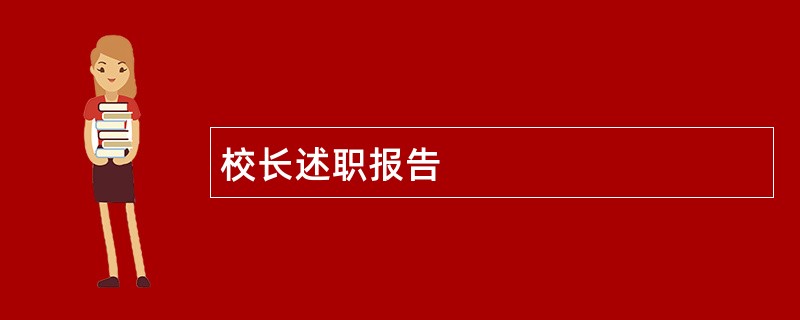 校长述职报告